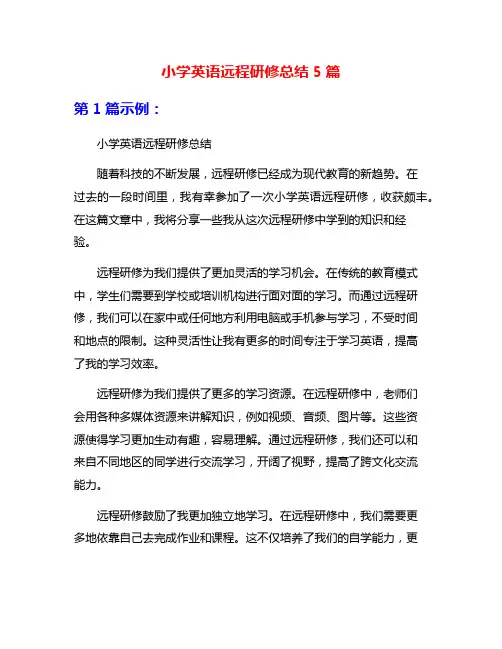 小学英语远程研修总结 5 篇

第 1 篇示例：

小学英语远程研修总结

随着科技的不断发展，远程研修已经成为现代教育的新趋势。在过去的一段时间里，我有幸参加了一次小学英语远程研修，收获颇丰。在这篇文章中，我将分享一些我从这次远程研修中学到的知识和经验。

远程研修为我们提供了更加灵活的学习机会。在传统的教育模式中，学生们需要到学校或培训机构进行面对面的学习。而通过远程研修，我们可以在家中或任何地方利用电脑或手机参与学习，不受时间和地点的限制。这种灵活性让我有更多的时间专注于学习英语，提高了我的学习效率。

远程研修为我们提供了更多的学习资源。在远程研修中，老师们会用各种多媒体资源来讲解知识，例如视频、音频、图片等。这些资源使得学习更加生动有趣，容易理解。通过远程研修，我们还可以和来自不同地区的同学进行交流学习，开阔了视野，提高了跨文化交流能力。

远程研修鼓励了我更加独立地学习。在远程研修中，我们需要更多地依靠自己去完成作业和课程。这不仅培养了我们的自学能力，更